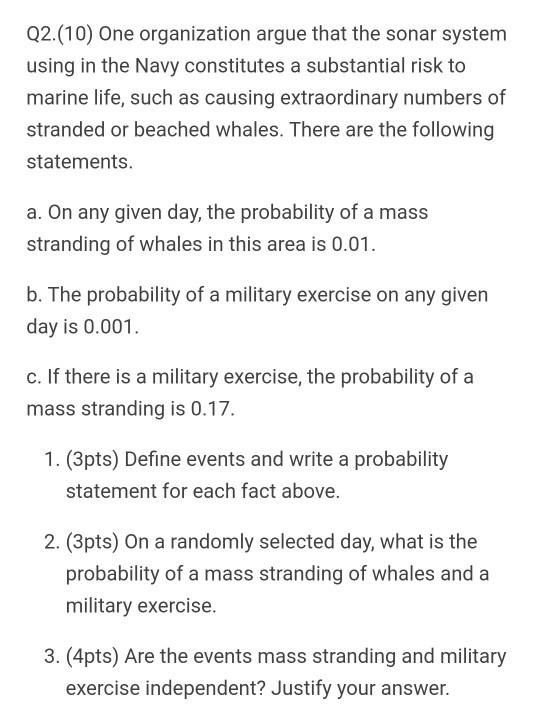 Q2.(10) One organization argue that the sonar system using in the Navy constitutes a substantial risk to marine life, such as causing extraordinary numbers of stranded or beached whales. There are the following statements.

a. On any given day, the probability of a mass stranding of whales in this area is 0.01.

b. The probability of a military exercise on any given day is 0.001.

c. If there is a military exercise, the probability of a mass stranding is 0.17.

1. (3pts) Define events and write a probability statement for each fact above.

2. (3pts) On a randomly selected day, what is the probability of a mass stranding of whales and a military exercise.

3. (4pts) Are the events mass stranding and military exercise independent? Justify your answer.